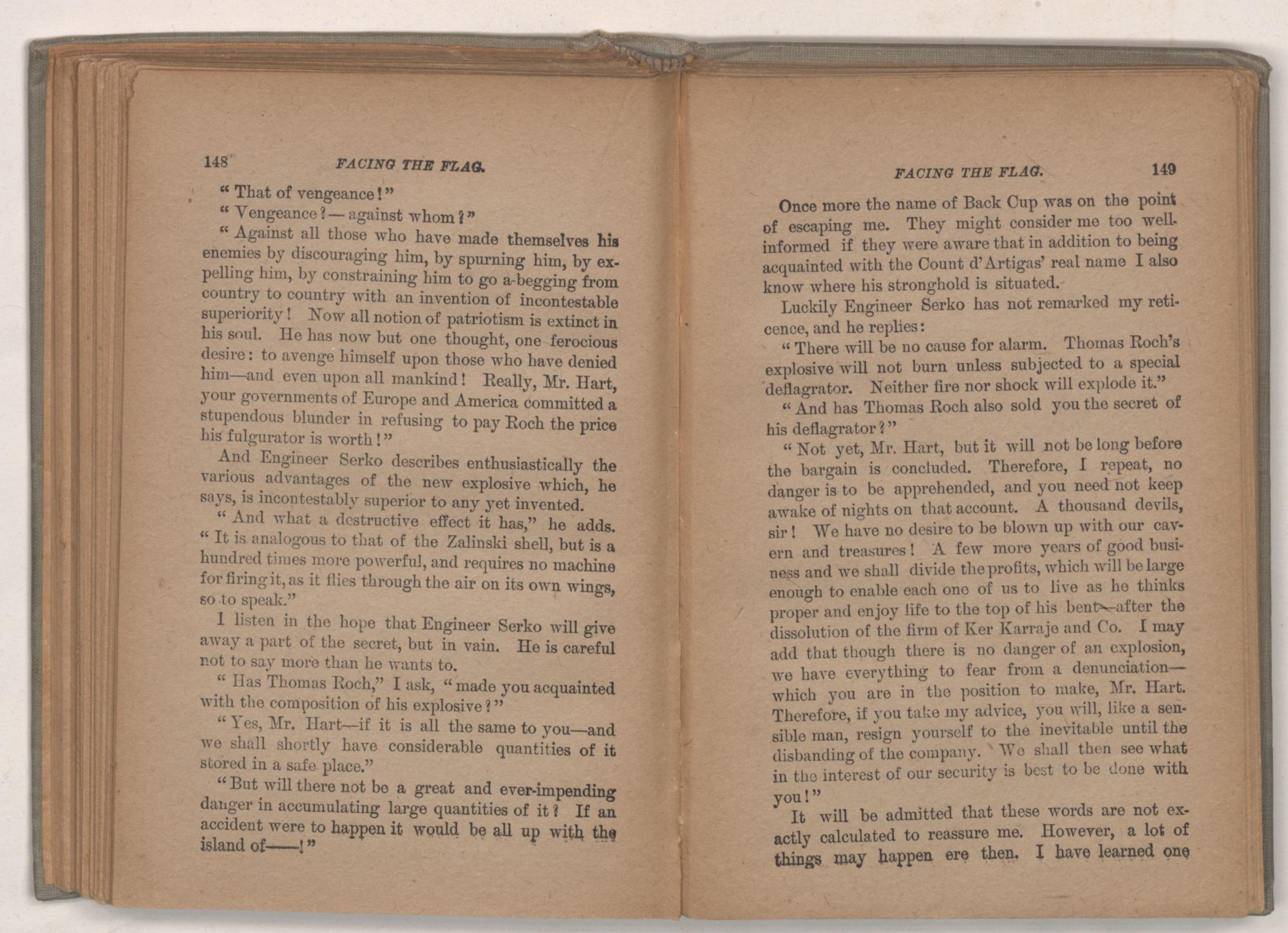 148 FACING THE FLAG.

"That of vengeance!"

"Vengeance?—against whom?"

"Against all those who have made themselves his enemies by discouraging him, by spurning him, by expelling him, by constraining him to go a-begging from country to country with an invention of incontestable superiority! Now all notion of patriotism is extinct in his soul. He has now but one thought, one ferocious desire: to avenge himself upon those who have denied him—and even upon all mankind! Really, Mr. Hart, your governments of Europe and America committed a stupendous blunder in refusing to pay Roch the price his fulgurator is worth!"

And Engineer Serko describes enthusiastically the various advantages of the new explosive which, he says, is incontestably superior to any yet invented.

"And what a destructive effect it has," he adds. "It is analogous to that of the Zalinski shell, but is a hundred times more powerful, and requires no machine for firing it, as it flies through the air on its own wings, so to speak."

I listen in the hope that Engineer Serko will give away a part of the secret, but in vain. He is careful not to say more than he wants to.

"Has Thomas Roch," I ask, "made you acquainted with the composition of his explosive?"

"Yes, Mr. Hart—if it is all the same to you—and we shall shortly have considerable quantities of it stored in a safe place."

"But will there not be a great and ever-impending danger in accumulating large quantities of it? If an accident were to happen it would be all up with the island of——!"

FACING THE FLAG. 149

Once more the name of Back Cup was on the point of escaping me. They might consider me too well-informed if they were aware that in addition to being acquainted with the Count d'Artigas' real name I also know where his stronghold is situated.

Luckily Engineer Serko has not remarked my reticence, and he replies:

"There will be no cause for alarm. Thomas Roch's explosive will not burn unless subjected to a special deflagrator. Neither fire nor shock will explode it."

"And has Thomas Roch also sold you the secret of his deflagrator?"

"Not yet, Mr. Hart, but it will not be long before the bargain is concluded. Therefore, I repeat, no danger is to be apprehended, and you need not keep awake of nights on that account. A thousand devils, sir! We have no desire to be blown up with our cavern and treasures! A few more years of good business and we shall divide the profits, which will be large enough to enable each one of us to live as he thinks proper and enjoy life to the top of his bent—after the dissolution of the firm of Ker Karraje and Co. I may add that though there is no danger of an explosion, we have everything to fear from a denunciation—which you are in the position to make, Mr. Hart. Therefore, if you take my advice, you will, like a sensible man, resign yourself to the inevitable until the disbanding of the company. We shall then see what in the interest of our security is best to be done with you!"

It will be admitted that these words are not exactly calculated to reassure me. However, a lot of things may happen ere then. I have learned one